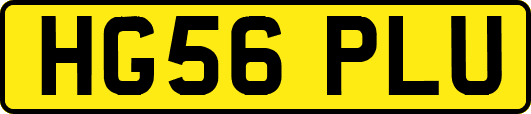 HG56 PLU